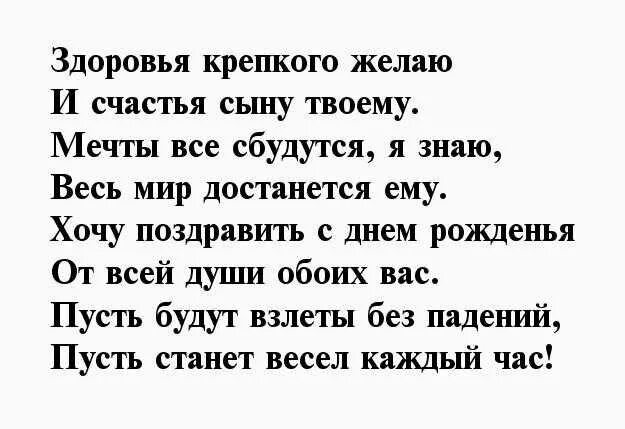 Здоровья крепкого желаю
И счастья сыну твоему.
Мечты все сбудутся, я знаю,
Весь мир достанется ему.
Хочу поздравить с днем рожденья
От всей души обоих вас.
Пусть будут взлеты без падений,
Пусть станет весел каждый час!